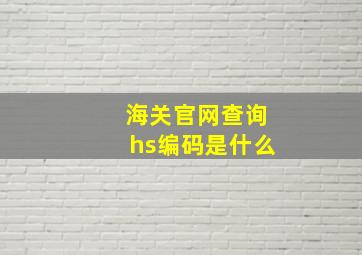 海关官网查询
hs编码是什么